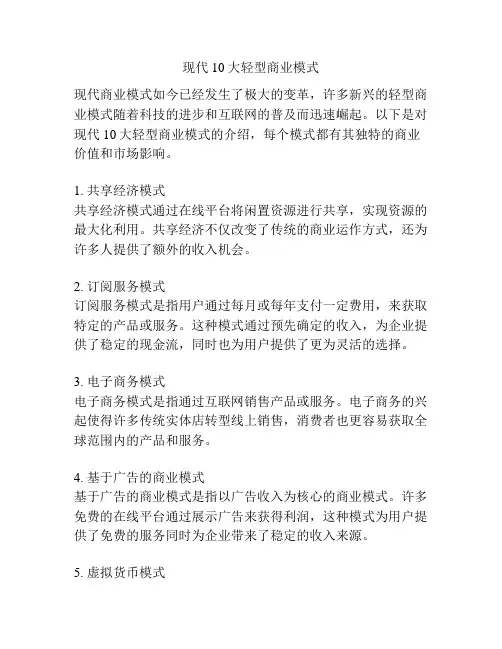 现代 10 大轻型商业模式

现代商业模式如今已经发生了极大的变革，许多新兴的轻型商业模式随着科技的进步和互联网的普及而迅速崛起。以下是对现代 10 大轻型商业模式的介绍，每个模式都有其独特的商业价值和市场影响。

1. 共享经济模式
共享经济模式通过在线平台将闲置资源进行共享，实现资源的最大化利用。共享经济不仅改变了传统的商业运作方式，还为许多人提供了额外的收入机会。

2. 订阅服务模式
订阅服务模式是指用户通过每月或每年支付一定费用，来获取特定的产品或服务。这种模式通过预先确定的收入，为企业提供了稳定的现金流，同时也为用户提供了更为灵活的选择。

3. 电子商务模式
电子商务模式是指通过互联网销售产品或服务。电子商务的兴起使得许多传统实体店转型线上销售，消费者也更容易获取全球范围内的产品和服务。

4. 基于广告的商业模式
基于广告的商业模式是指以广告收入为核心的商业模式。许多免费的在线平台通过展示广告来获得利润，这种模式为用户提供了免费的服务同时为企业带来了稳定的收入来源。

5. 虚拟货币模式